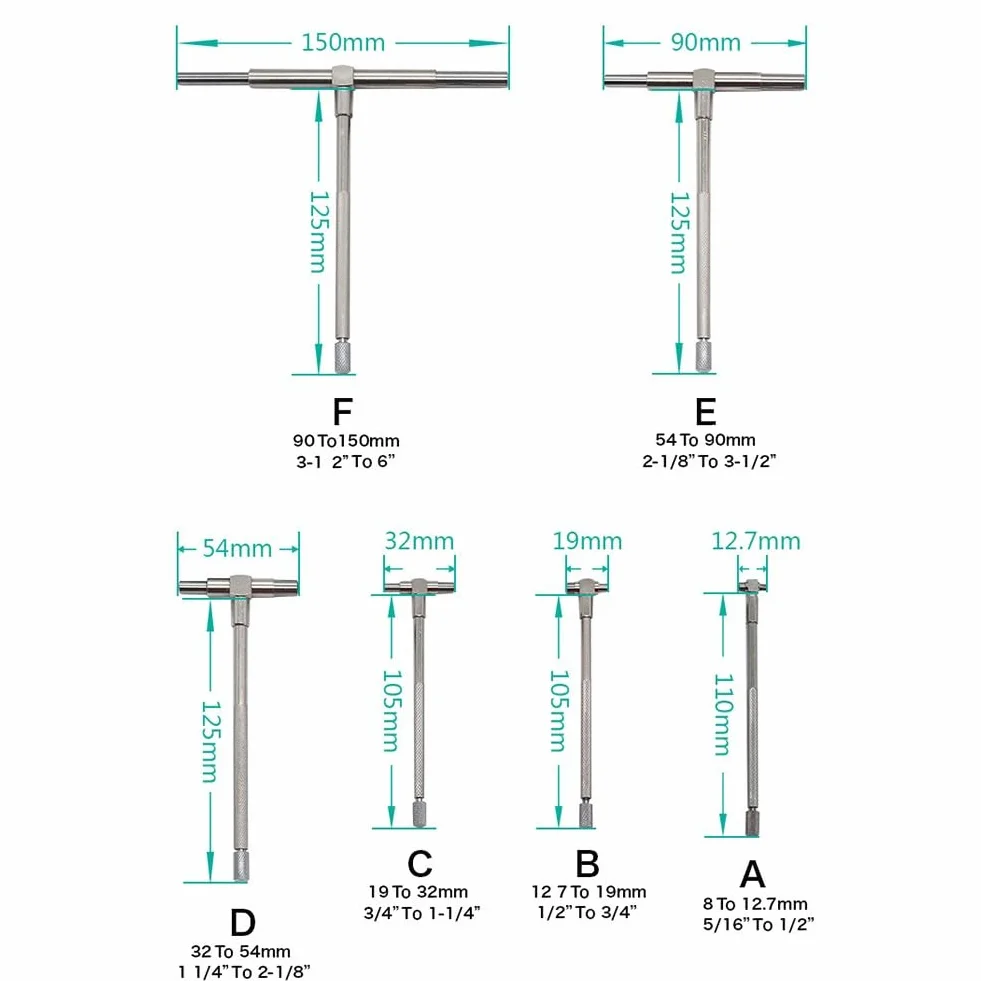 150mm
125mm
F
90 To150mm
3-1 2" To 6"

90mm
125mm
E
54 To 90mm
2-1/8" To 3-1/2"

54mm
125mm
D
32 To 54mm
1 1/4" To 2-1/8"

32mm
105mm
C
19 To 32mm
3/4" To 1-1/4"

19mm
105mm
B
12 7 To 19mm
1/2" To 3/4"

12.7mm
110mm
A
8 To 12.7mm
5/16" To 1/2"